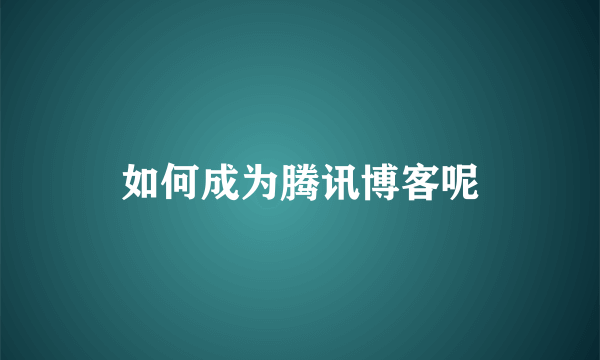 如何成为腾讯博客呢